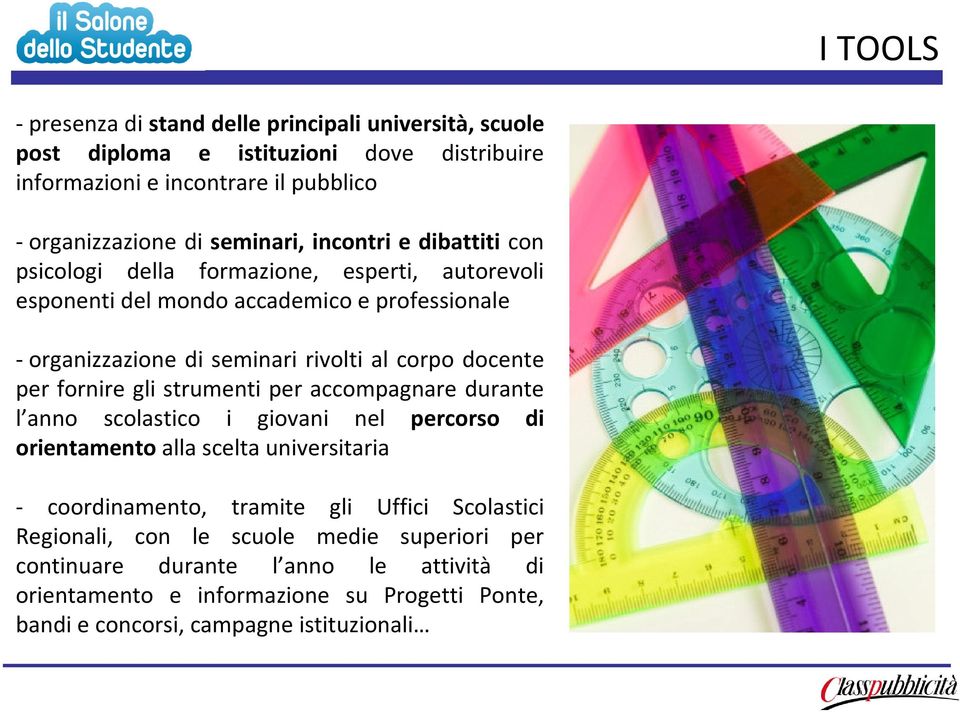 il Salone dello Studente

I TOOLS

- presenza di stand delle principali università, scuole post diploma e istituzioni dove distribuire informazioni e incontrare il pubblico

- organizzazione di seminari, incontri e dibattiti con psicologi della formazione, esperti, autorevoli esponenti del mondo accademico e professionale

- organizzazione di seminari rivolti al corpo docente per fornire gli strumenti per accompagnare durante l'anno scolastico i giovani nel percorso di orientamento alla scelta universitaria

- coordinamento, tramite gli Uffici Scolastici Regionali, con le scuole medie superiori per continuare durante l'anno le attività di orientamento e informazione su Progetti Ponte, bandi e concorsi, campagne istituzionali…

Classpubblicità